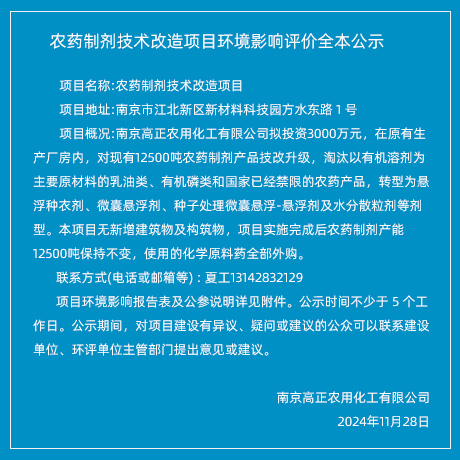 农药制剂技术改造项目环境影响评价全本公示

项目名称:农药制剂技术改造项目

项目地址:南京市江北新区新材料科技园方水东路 1 号

项目概况:南京高正农用化工有限公司拟投资3000万元，在原有生产厂房内，对现有12500吨农药制剂产品技改升级，淘汰以有机溶剂为主要原材料的乳油类、有机磷类和国家已经禁限的农药产品，转型为悬浮种衣剂、微囊悬浮剂、种子处理微囊悬浮-悬浮剂及水分散粒剂等剂型。本项目无新增建筑物及构筑物，项目实施完成后农药制剂产能12500吨保持不变，使用的化学原料药全部外购。

联系方式(电话或邮箱等)：夏工13142832129

项目环境影响报告表及公参说明详见附件。公示时间不少于 5 个工作日。公示期间，对项目建设有异议、疑问或建议的公众可以联系建设单位、环评单位主管部门提出意见或建议。

南京高正农用化工有限公司

2024年11月28日